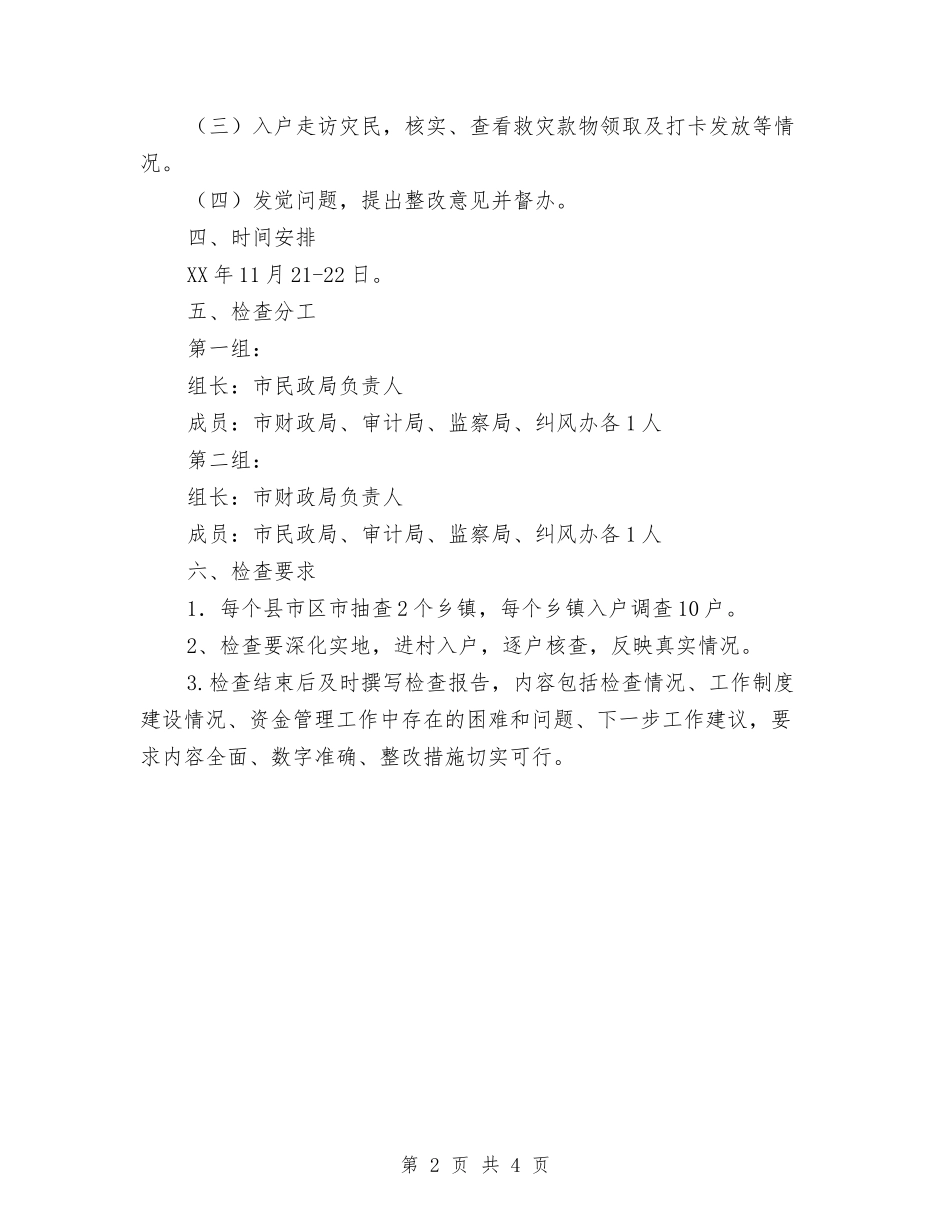 （三）入户走访灾民，核实、查看救灾款物领取及打卡发放等情况。

（四）发觉问题，提出整改意见并督办。

四、时间安排

XX年11月21-22日。

五、检查分工

第一组：

组长：市民政局负责人

成员：市财政局、审计局、监察局、纠风办各1人

第二组：

组长：市财政局负责人

成员：市民政局、审计局、监察局、纠风办各1人

六、检查要求

1．每个县市区市抽查2个乡镇，每个乡镇入户调查10户。

2、检查要深化实地，进村入户，逐户核查，反映真实情况。

3.检查结束后及时撰写检查报告，内容包括检查情况、工作制度建设情况、资金管理工作中存在的困难和问题、下一步工作建议，要求内容全面、数字准确、整改措施切实可行。

第 2 页 共 4 页